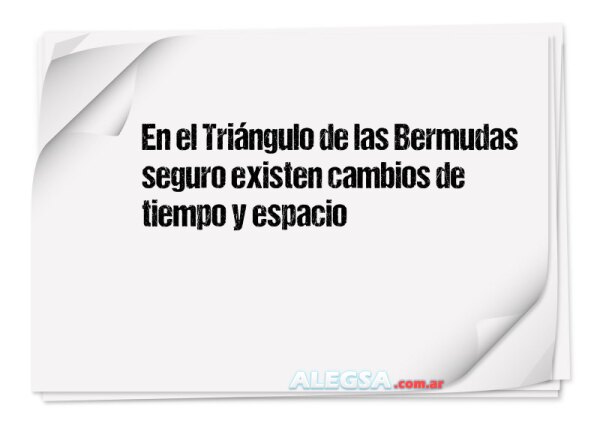 En el Triángulo de las Bermudas seguro existen cambios de tiempo y espacio

ALEGSA.com.ar